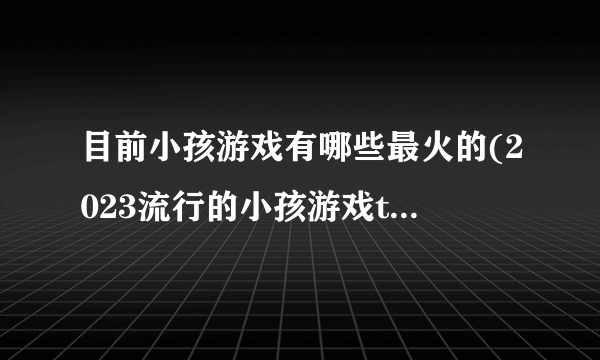 目前小孩游戏有哪些最火的(2023流行的小孩游戏t...